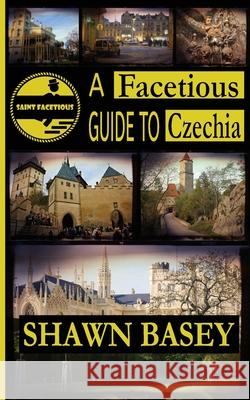 SAINT FACETIOUS

A Facetious GUIDE TO Czechia

SHAWN BASEY

Kraina Książek